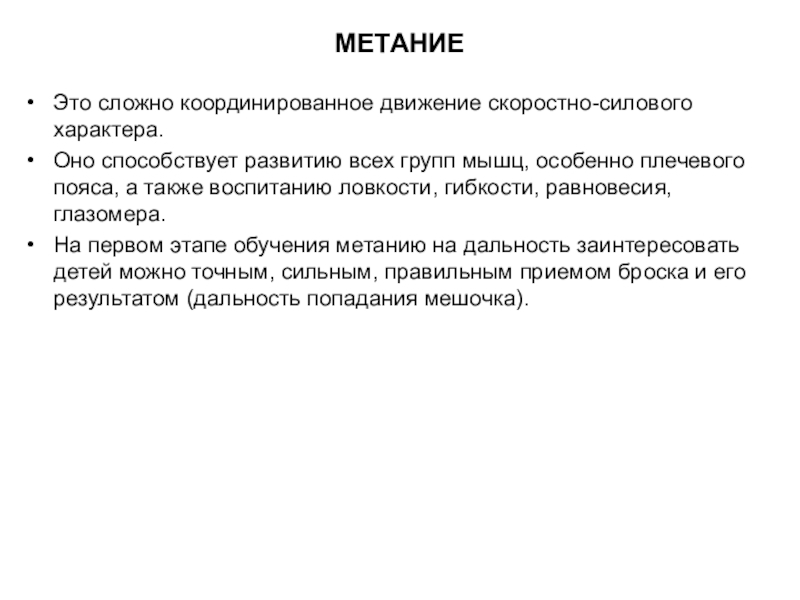 МЕТАНИЕ

• Это сложно координированное движение скоростно-силового характера.
• Оно способствует развитию всех групп мышц, особенно плечевого пояса, а также воспитанию ловкости, гибкости, равновесия, глазомера.
• На первом этапе обучения метанию на дальность заинтересовать детей можно точным, сильным, правильным приемом броска и его результатом (дальность попадания мешочка).